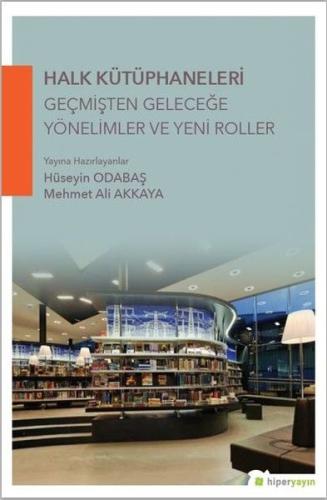 HALK KÜTÜPHANELERİ
GEÇMİŞTEN GELECEĞE
YÖNELİMLER VE YENİ ROLLER

Yayına Hazırlayanlar
Hüseyin ODABAŞ
Mehmet Ali AKKAYA

hiperyayın